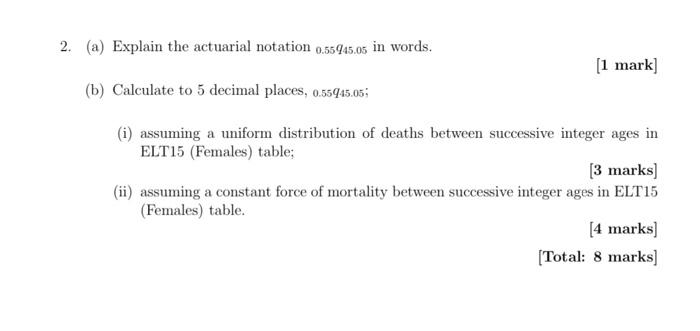 2. (a) Explain the actuarial notation ${}_{0.55}q_{45.05}$ in words.

[1 mark]

(b) Calculate to 5 decimal places, ${}_{0.55}q_{45.05}$;

(i) assuming a uniform distribution of deaths between successive integer ages in ELT15 (Females) table;

[3 marks]

(ii) assuming a constant force of mortality between successive integer ages in ELT15 (Females) table.

[4 marks]

[Total: 8 marks]